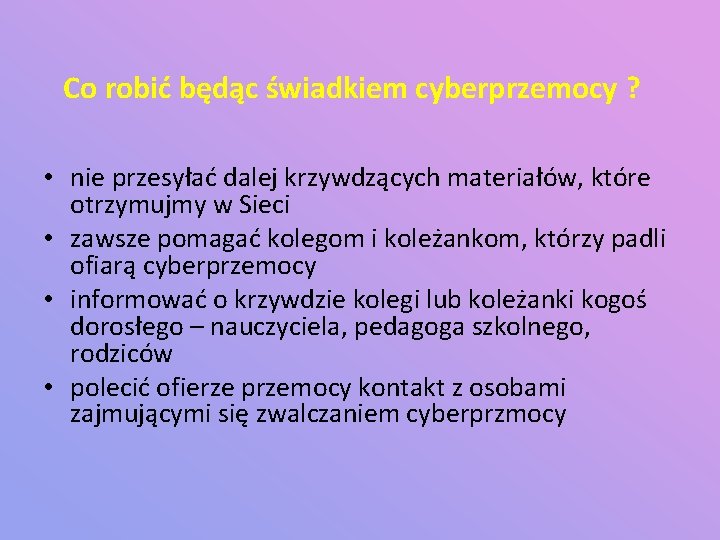 Co robić będąc świadkiem cyberprzemocy ?

• nie przesyłać dalej krzywdzących materiałów, które otrzymujmy w Sieci
• zawsze pomagać kolegom i koleżankom, którzy padli ofiarą cyberprzemocy
• informować o krzywdzie kolegi lub koleżanki kogoś dorosłego – nauczyciela, pedagoga szkolnego, rodziców
• polecić ofierze przemocy kontakt z osobami zajmującymi się zwalczaniem cyberprzmocy